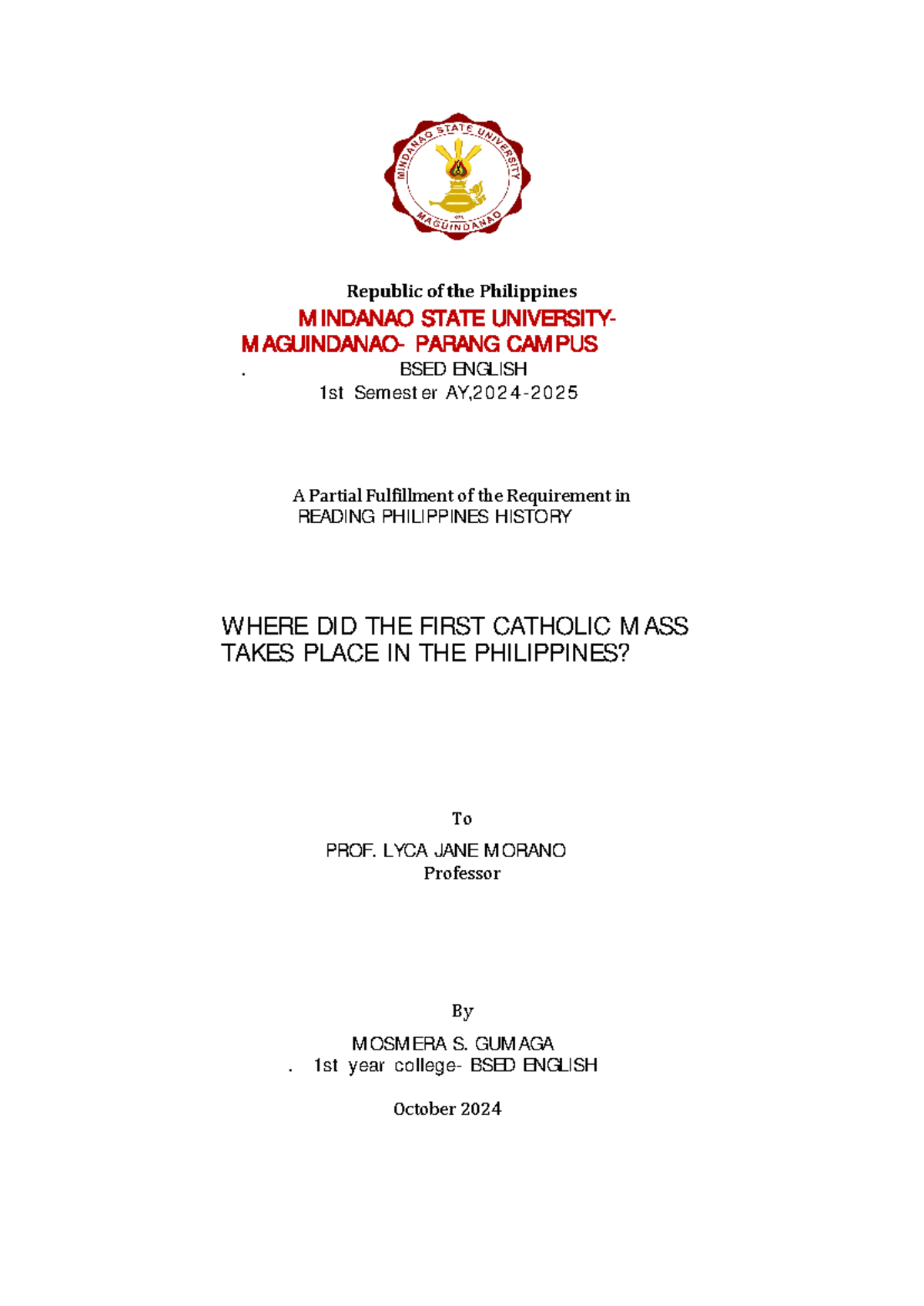 MINDANAO STATE UNIVERSITY
MAGUINDANAO

Republic of the Philippines
MINDANAO STATE UNIVERSITY-
MAGUINDANAO- PARANG CAMPUS
. BSED ENGLISH
1st Semester AY,2024-2025

A Partial Fulfillment of the Requirement in
READING PHILIPPINES HISTORY

WHERE DID THE FIRST CATHOLIC MASS TAKES PLACE IN THE PHILIPPINES?

To

PROF. LYCA JANE MORANO
Professor

By

MOSMERA S. GUMAGA
. 1st year college- BSED ENGLISH

October 2024